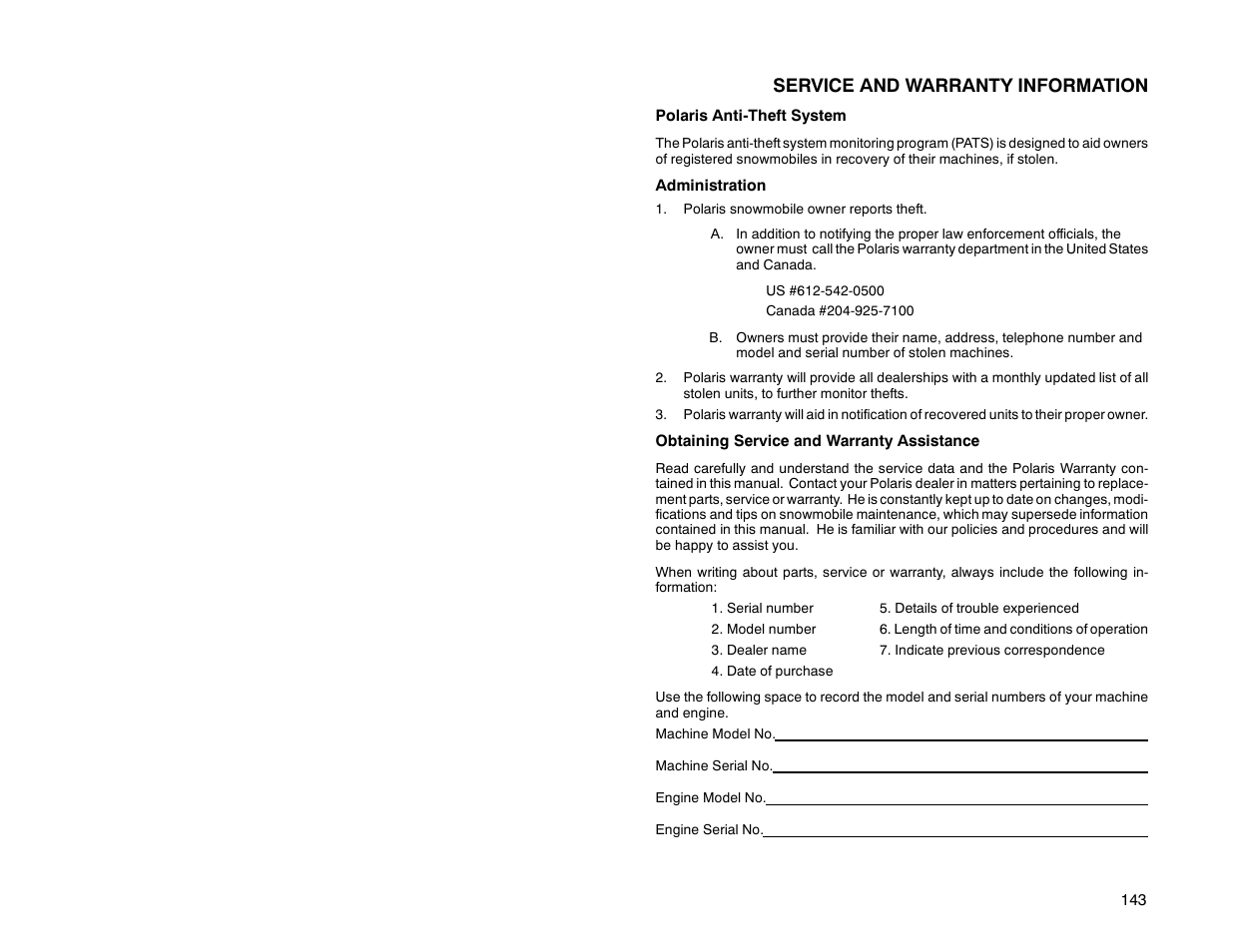 SERVICE AND WARRANTY INFORMATION

Polaris Anti-Theft System

The Polaris anti-theft system monitoring program (PATS) is designed to aid owners of registered snowmobiles in recovery of their machines, if stolen.

Administration

1. Polaris snowmobile owner reports theft.

A. In addition to notifying the proper law enforcement officials, the owner must call the Polaris warranty department in the United States and Canada.

US #612-542-0500
Canada #204-925-7100

B. Owners must provide their name, address, telephone number and model and serial number of stolen machines.

2. Polaris warranty will provide all dealerships with a monthly updated list of all stolen units, to further monitor thefts.

3. Polaris warranty will aid in notification of recovered units to their proper owner.

Obtaining Service and Warranty Assistance

Read carefully and understand the service data and the Polaris Warranty contained in this manual. Contact your Polaris dealer in matters pertaining to replacement parts, service or warranty. He is constantly kept up to date on changes, modifications and tips on snowmobile maintenance, which may supersede information contained in this manual. He is familiar with our policies and procedures and will be happy to assist you.

When writing about parts, service or warranty, always include the following information:

1. Serial number
2. Model number
3. Dealer name
4. Date of purchase

5. Details of trouble experienced
6. Length of time and conditions of operation
7. Indicate previous correspondence

Use the following space to record the model and serial numbers of your machine and engine.

Machine Model No.

Machine Serial No.

Engine Model No.

Engine Serial No.

143